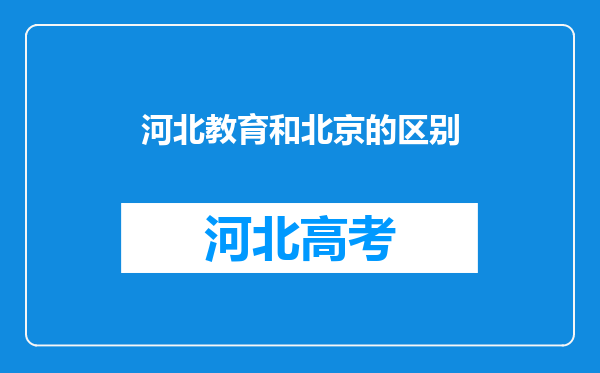 河北教育和北京的区别

河北高考